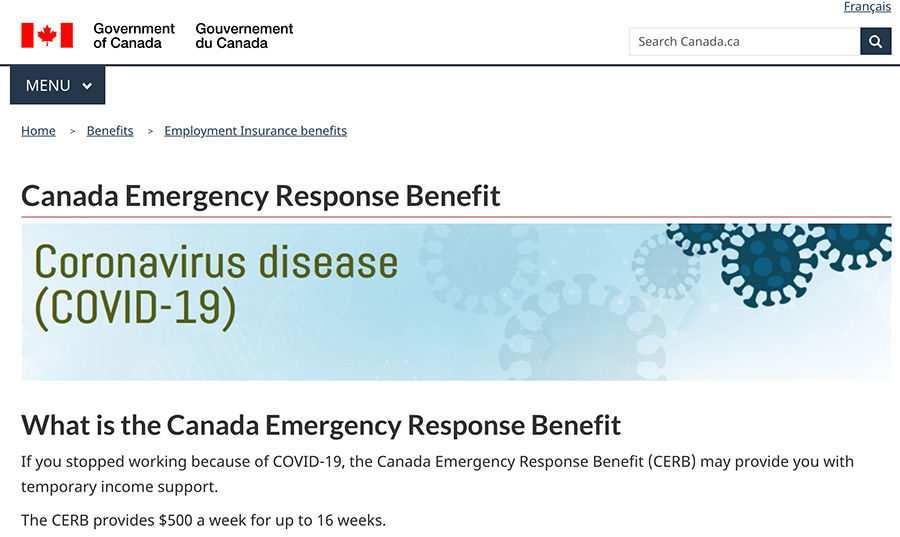 Français

Government of Canada Gouvernement du Canada

Search Canada.ca

MENU

Home > Benefits > Employment Insurance benefits

Canada Emergency Response Benefit

Coronavirus disease (COVID-19)

What is the Canada Emergency Response Benefit

If you stopped working because of COVID-19, the Canada Emergency Response Benefit (CERB) may provide you with temporary income support.

The CERB provides \$500 a week for up to 16 weeks.